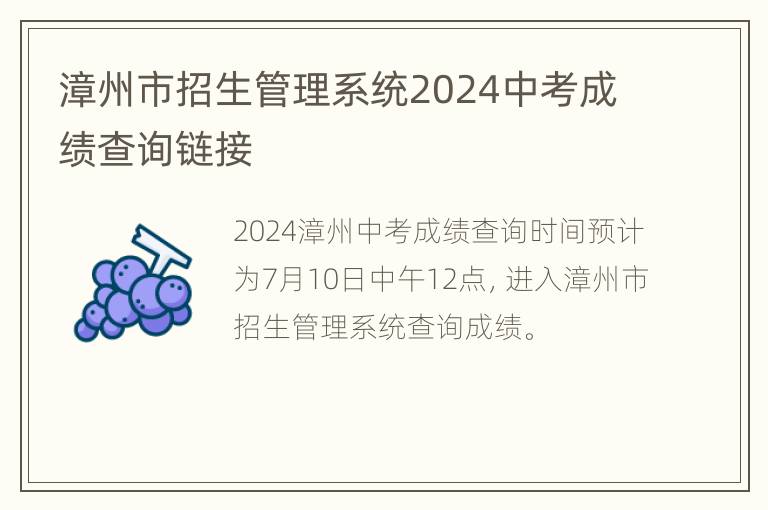 漳州市招生管理系统2024中考成绩查询链接

2024漳州中考成绩查询时间预计为7月10日中午12点, 进入漳州市招生管理系统查询成绩。